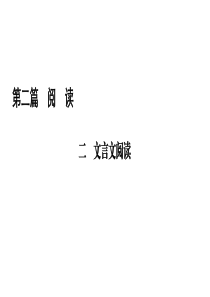 第二篇　阅　读

二　文言文阅读